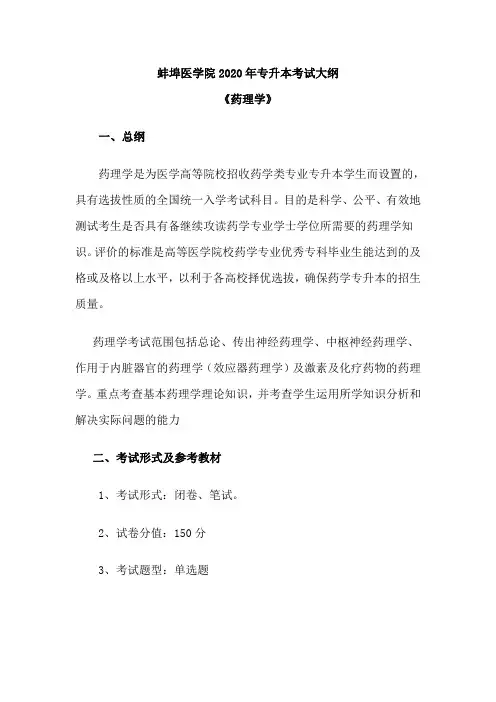 蚌埠医学院 2020 年专升本考试大纲

《药理学》

一、总纲

药理学是为医学高等院校招收药学类专业专升本学生而设置的，具有选拔性质的全国统一入学考试科目。目的是科学、公平、有效地测试考生是否具有备继续攻读药学专业学士学位所需要的药理学知识。评价的标准是高等医学院校药学专业优秀专科毕业生能达到的及格或及格以上水平，以利于各高校择优选拔，确保药学专升本的招生质量。

药理学考试范围包括总论、传出神经药理学、中枢神经药理学、作用于内脏器官的药理学（效应器药理学）及激素及化疗药物的药理学。重点考查基本药理学理论知识，并考查学生运用所学知识分析和解决实际问题的能力

二、考试形式及参考教材

1、考试形式：闭卷、笔试。

2、试卷分值：150 分

3、考试题型：单选题